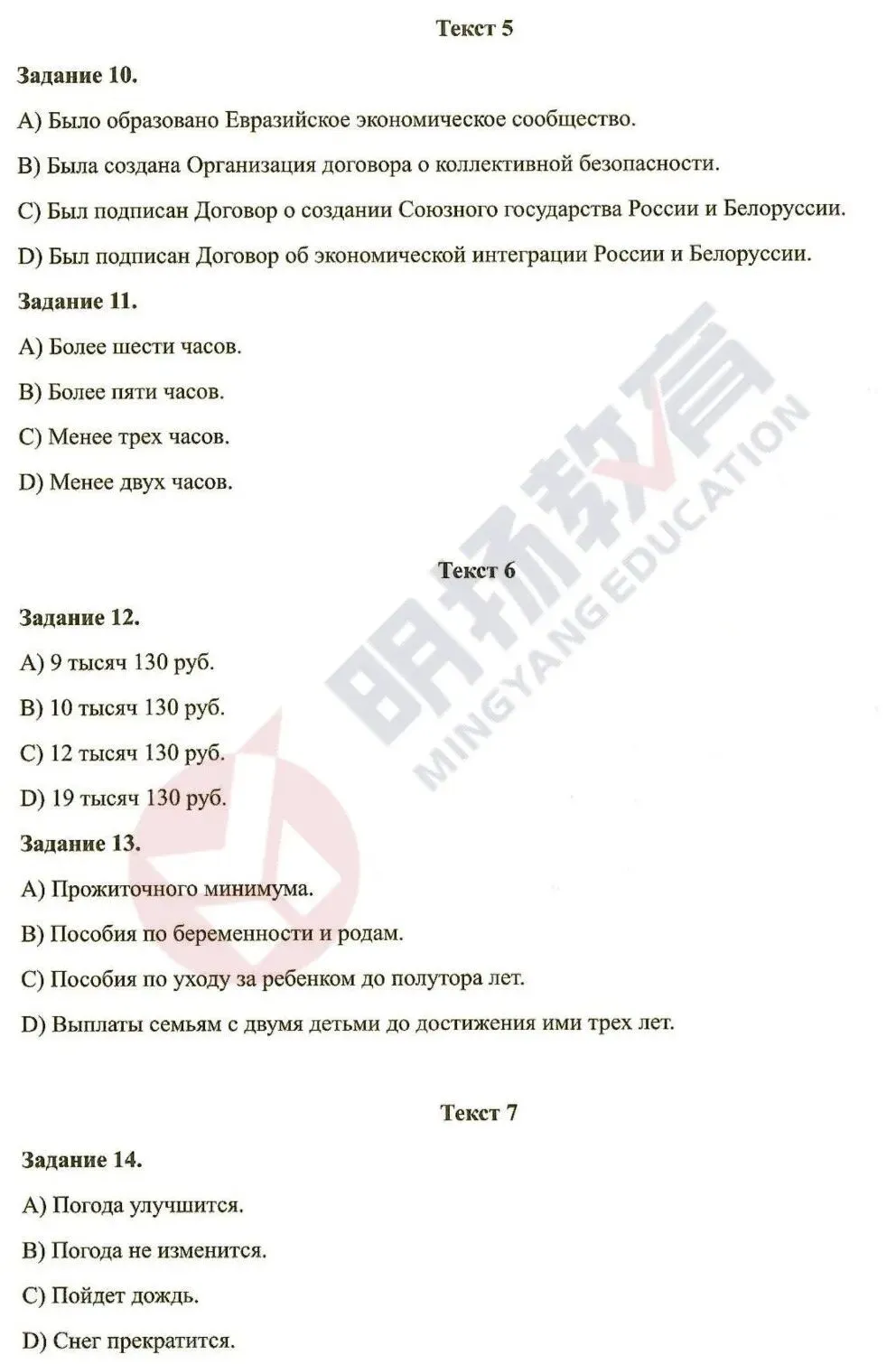 Текст 5

Задание 10.

A) Было образовано Евразийское экономическое сообщество.

B) Была создана Организация договора о коллективной безопасности.

C) Был подписан Договор о создании Союзного государства России и Белоруссии.

D) Был подписан Договор об экономической интеграции России и Белоруссии.

Задание 11.

A) Более шести часов.

B) Более пяти часов.

C) Менее трех часов.

D) Менее двух часов.

Текст 6

Задание 12.

A) 9 тысяч 130 руб.

B) 10 тысяч 130 руб.

C) 12 тысяч 130 руб.

D) 19 тысяч 130 руб.

Задание 13.

A) Прожиточного минимума.

B) Пособия по беременности и родам.

C) Пособия по уходу за ребенком до полутора лет.

D) Выплаты семьям с двумя детьми до достижения ими трех лет.

Текст 7

Задание 14.

A) Погода улучшится.

B) Погода не изменится.

C) Пойдет дождь.

D) Снег прекратится.

明扬教育 MINGYANGEDUCATION